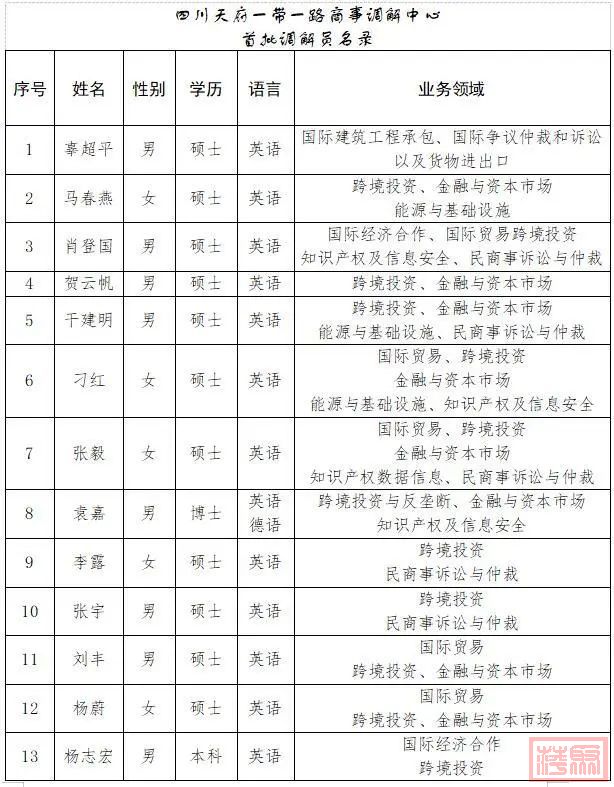 四川天府一带一路商事调解中心
首批调解员名录

| 序号 | 姓名 | 性别 | 学历 | 语言 | 业务领域 |
|---|---|---|---|---|---|
| 1 | 辜超平 | 男 | 硕士 | 英语 | 国际建筑工程承包、国际争议仲裁和诉讼以及货物进出口 |
| 2 | 马春燕 | 女 | 硕士 | 英语 | 跨境投资、金融与资本市场 能源与基础设施 |
| 3 | 肖登国 | 男 | 硕士 | 英语 | 国际经济合作、国际贸易跨境投资 知识产权及信息安全、民商事诉讼与仲裁 |
| 4 | 贺云帆 | 男 | 硕士 | 英语 | 跨境投资、金融与资本市场 |
| 5 | 干建明 | 男 | 硕士 | 英语 | 跨境投资、金融与资本市场 能源与基础设施、民商事诉讼与仲裁 |
| 6 | 刁红 | 女 | 硕士 | 英语 | 国际贸易、跨境投资 金融与资本市场 能源与基础设施、知识产权及信息安全 |
| 7 | 张毅 | 女 | 硕士 | 英语 | 国际贸易、跨境投资 金融与资本市场 知识产权数据信息、民商事诉讼与仲裁 |
| 8 | 袁嘉 | 男 | 博士 | 英语 德语 | 跨境投资与反垄断、金融与资本市场 知识产权及信息安全 |
| 9 | 李露 | 女 | 硕士 | 英语 | 跨境投资 民商事诉讼与仲裁 |
| 10 | 张宇 | 男 | 硕士 | 英语 | 跨境投资 民商事诉讼与仲裁 |
| 11 | 刘丰 | 男 | 硕士 | 英语 | 国际贸易 跨境投资、金融与资本市场 |
| 12 | 杨蔚 | 女 | 硕士 | 英语 | 国际贸易 跨境投资、金融与资本市场 |
| 13 | 杨志宏 | 男 | 本科 | 英语 | 国际经济合作 跨境投资 |